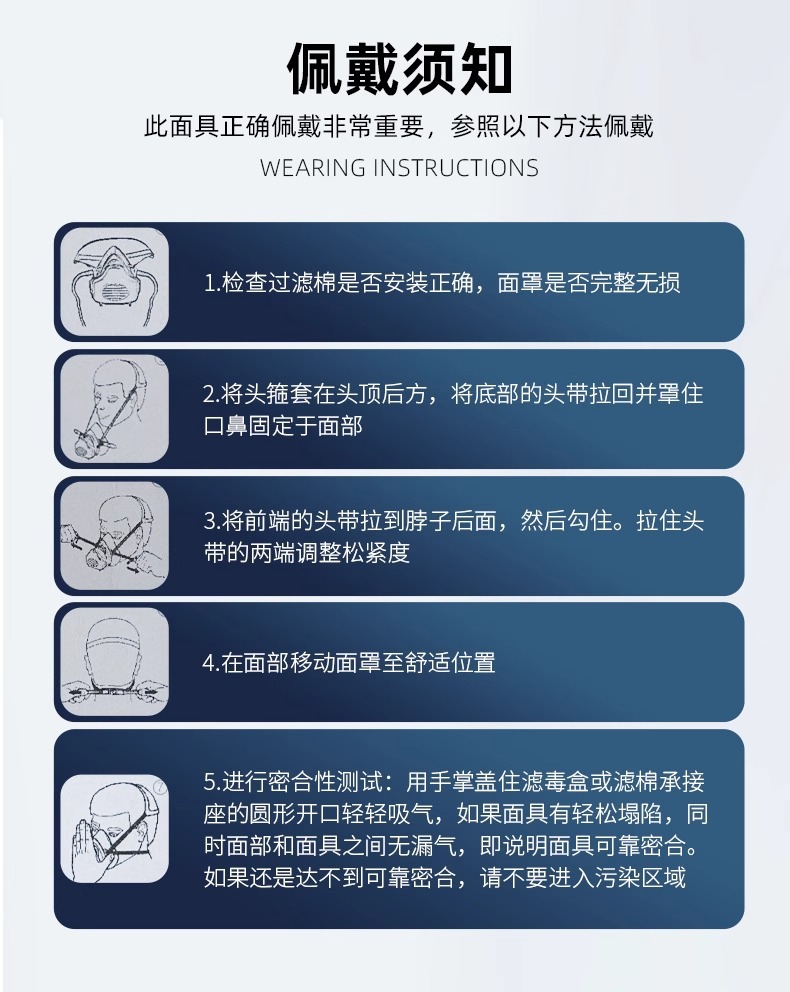 佩戴须知

此面具正确佩戴非常重要，参照以下方法佩戴

WEARING INSTRUCTIONS

1.检查过滤棉是否安装正确，面罩是否完整无损

2.将头箍套在头顶后方，将底部的头带拉回并罩住口鼻固定于面部

3.将前端的头带拉到脖子后面，然后勾住。拉住头带的两端调整松紧度

4.在面部移动面罩至舒适位置

5.进行密合性测试：用手掌盖住滤毒盒或滤棉承接座的圆形开口轻轻吸气，如果面具有轻松塌陷，同时面部和面具之间无漏气，即说明面具可靠密合。如果还是达不到可靠密合，请不要进入污染区域